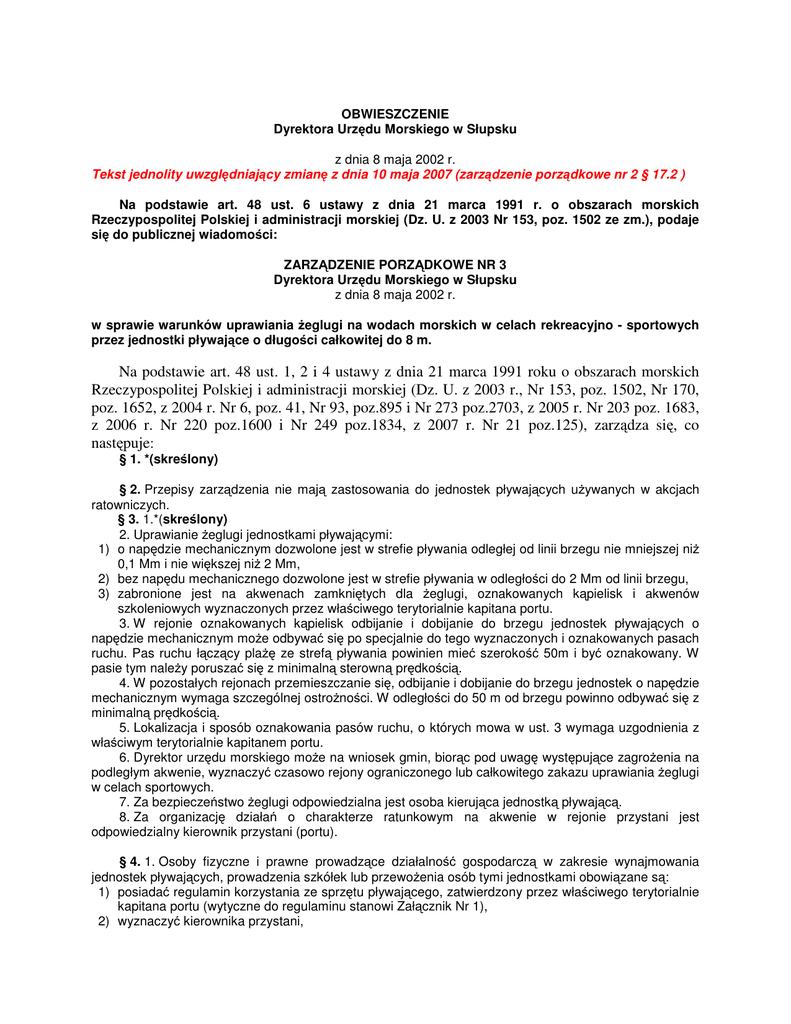 OBWIESZCZENIE
Dyrektora Urzędu Morskiego w Słupsku

z dnia 8 maja 2002 r.
Tekst jednolity uwzględniający zmianę z dnia 10 maja 2007 (zarządzenie porządkowe nr 2 § 17.2 )

Na podstawie art. 48 ust. 6 ustawy z dnia 21 marca 1991 r. o obszarach morskich Rzeczypospolitej Polskiej i administracji morskiej (Dz. U. z 2003 Nr 153, poz. 1502 ze zm.), podaje się do publicznej wiadomości:

ZARZĄDZENIE PORZĄDKOWE NR 3
Dyrektora Urzędu Morskiego w Słupsku
z dnia 8 maja 2002 r.

w sprawie warunków uprawiania żeglugi na wodach morskich w celach rekreacyjno - sportowych przez jednostki pływające o długości całkowitej do 8 m.

Na podstawie art. 48 ust. 1, 2 i 4 ustawy z dnia 21 marca 1991 roku o obszarach morskich Rzeczypospolitej Polskiej i administracji morskiej (Dz. U. z 2003 r., Nr 153, poz. 1502, Nr 170, poz. 1652, z 2004 r. Nr 6, poz. 41, Nr 93, poz.895 i Nr 273 poz.2703, z 2005 r. Nr 203 poz. 1683, z 2006 r. Nr 220 poz.1600 i Nr 249 poz.1834, z 2007 r. Nr 21 poz.125), zarządza się, co następuje:
§ 1. *(skreślony)

§ 2. Przepisy zarządzenia nie mają zastosowania do jednostek pływających używanych w akcjach ratowniczych.
§ 3. 1.*(skreślony)
2. Uprawianie żeglugi jednostkami pływającymi:
1) o napędzie mechanicznym dozwolone jest w strefie pływania odległej od linii brzegu nie mniejszej niż 0,1 Mm i nie większej niż 2 Mm,
2) bez napędu mechanicznego dozwolone jest w strefie pływania w odległości do 2 Mm od linii brzegu,
3) zabronione jest na akwenach zamkniętych dla żeglugi, oznakowanych kąpielisk i akwenów szkoleniowych wyznaczonych przez właściwego terytorialnie kapitana portu.
3. W rejonie oznakowanych kąpielisk odbijanie i dobijanie do brzegu jednostek pływających o napędzie mechanicznym może odbywać się po specjalnie do tego wyznaczonych i oznakowanych pasach ruchu. Pas ruchu łączący plażę ze strefą pływania powinien mieć szerokość 50m i być oznakowany. W pasie tym należy poruszać się z minimalną sterowną prędkością.
4. W pozostałych rejonach przemieszczanie się, odbijanie i dobijanie do brzegu jednostek o napędzie mechanicznym wymaga szczególnej ostrożności. W odległości do 50 m od brzegu powinno odbywać się z minimalną prędkością.
5. Lokalizacja i sposób oznakowania pasów ruchu, o których mowa w ust. 3 wymaga uzgodnienia z właściwym terytorialnie kapitanem portu.
6. Dyrektor urzędu morskiego może na wniosek gmin, biorąc pod uwagę występujące zagrożenia na podległym akwenie, wyznaczyć czasowo rejony ograniczonego lub całkowitego zakazu uprawiania żeglugi w celach sportowych.
7. Za bezpieczeństwo żeglugi odpowiedzialna jest osoba kierująca jednostką pływającą.
8. Za organizację działań o charakterze ratunkowym na akwenie w rejonie przystani jest odpowiedzialny kierownik przystani (portu).

§ 4. 1. Osoby fizyczne i prawne prowadzące działalność gospodarczą w zakresie wynajmowania jednostek pływających, prowadzenia szkółek lub przewożenia osób tymi jednostkami obowiązane są:
1) posiadać regulamin korzystania ze sprzętu pływającego, zatwierdzony przez właściwego terytorialnie kapitana portu (wytyczne do regulaminu stanowi Załącznik Nr 1),
2) wyznaczyć kierownika przystani,